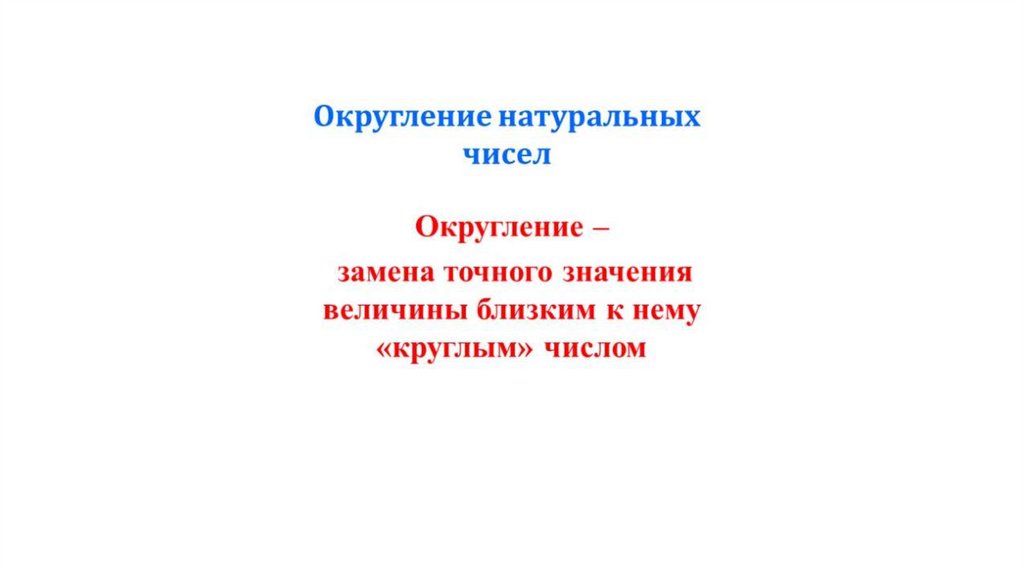 Округление натуральных чисел

Округление – замена точного значения величины близким к нему «круглым» числом